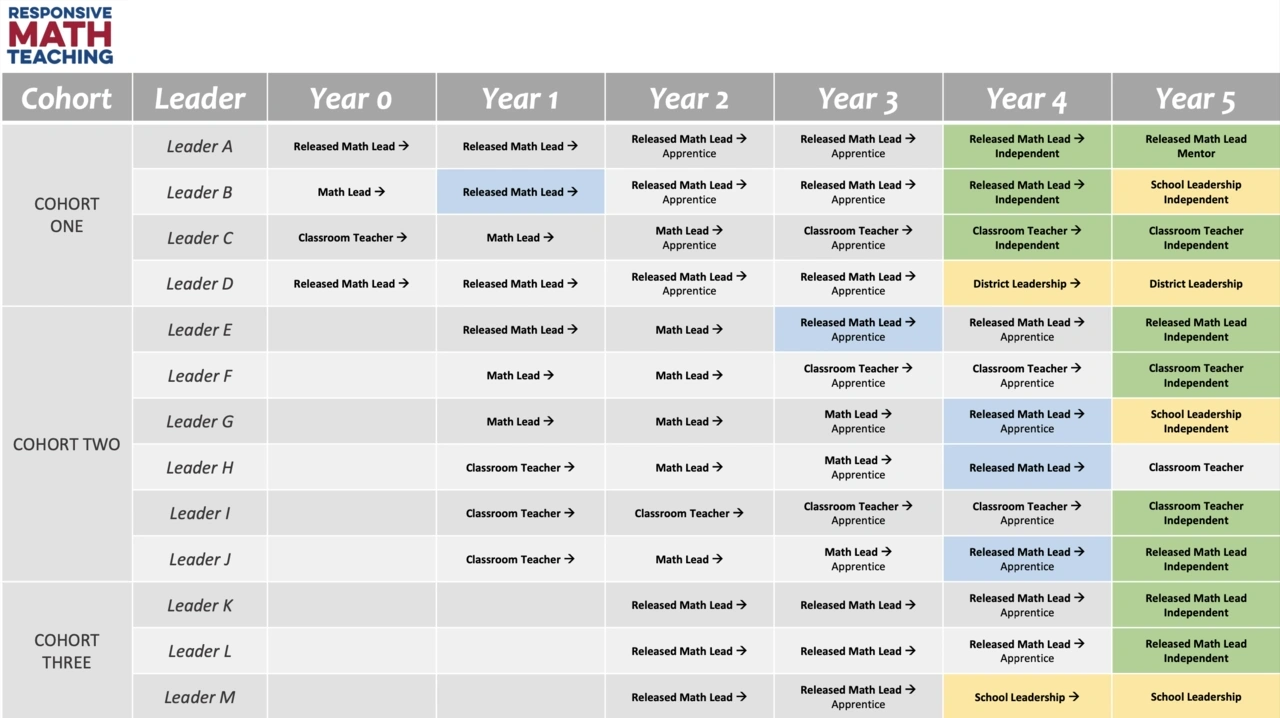 RESPONSIVE MATH TEACHING

| Cohort | Leader | Year 0 | Year 1 | Year 2 | Year 3 | Year 4 | Year 5 |
|---|---|---|---|---|---|---|---|
| COHORT ONE | Leader A | Released Math Lead → | Released Math Lead → | Released Math Lead → Apprentice | Released Math Lead → Apprentice | Released Math Lead → Independent | Released Math Lead Mentor |
| | Leader B | Math Lead → | Released Math Lead → | Released Math Lead → Apprentice | Released Math Lead → Apprentice | Released Math Lead → Independent | School Leadership Independent |
| | Leader C | Classroom Teacher → | Math Lead → | Math Lead → Apprentice | Classroom Teacher → Apprentice | Classroom Teacher → Independent | Classroom Teacher Independent |
| | Leader D | Released Math Lead → | Released Math Lead → | Released Math Lead → Apprentice | Released Math Lead → Apprentice | District Leadership → | District Leadership |
| COHORT TWO | Leader E | | Released Math Lead → | Math Lead → | Released Math Lead → Apprentice | Released Math Lead → Apprentice | Released Math Lead Independent |
| | Leader F | | Math Lead → | Math Lead → | Classroom Teacher → Apprentice | Classroom Teacher → Apprentice | Classroom Teacher Independent |
| | Leader G | | Math Lead → | Math Lead → | Math Lead → Apprentice | Released Math Lead → Apprentice | School Leadership Independent |
| | Leader H | | Classroom Teacher → | Math Lead → | Math Lead → Apprentice | Released Math Lead → | Classroom Teacher |
| | Leader I | | Classroom Teacher → | Classroom Teacher → | Classroom Teacher → Apprentice | Classroom Teacher → Apprentice | Classroom Teacher Independent |
| | Leader J | | Classroom Teacher → | Math Lead → | Math Lead → Apprentice | Released Math Lead → Apprentice | Released Math Lead Independent |
| COHORT THREE | Leader K | | | Released Math Lead → | Released Math Lead → | Released Math Lead → Apprentice | Released Math Lead Independent |
| | Leader L | | | Released Math Lead → | Released Math Lead → | Released Math Lead → Apprentice | Released Math Lead Independent |
| | Leader M | | | Released Math Lead → | Released Math Lead → Apprentice | School Leadership → | School Leadership |